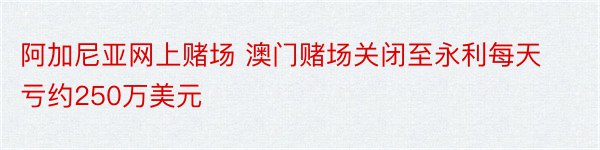 阿加尼亚网上赌场 澳门赌场关闭至永利每天亏约250万美元